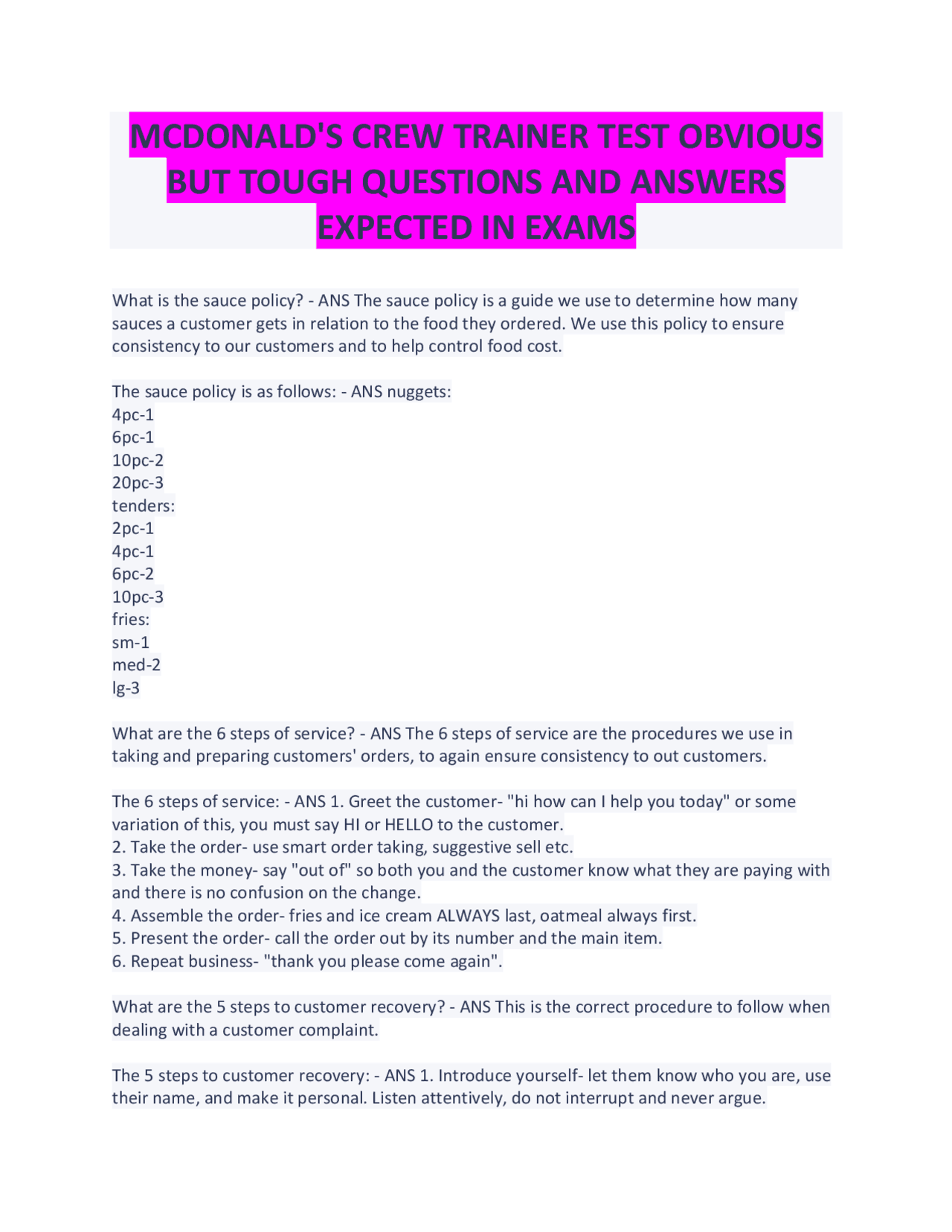 MCDONALD'S CREW TRAINER TEST OBVIOUS BUT TOUGH QUESTIONS AND ANSWERS EXPECTED IN EXAMS

What is the sauce policy? - ANS The sauce policy is a guide we use to determine how many sauces a customer gets in relation to the food they ordered. We use this policy to ensure consistency to our customers and to help control food cost.

The sauce policy is as follows: - ANS nuggets:
4pc-1
6pc-1
10pc-2
20pc-3
tenders:
2pc-1
4pc-1
6pc-2
10pc-3
fries:
sm-1
med-2
lg-3

What are the 6 steps of service? - ANS The 6 steps of service are the procedures we use in taking and preparing customers' orders, to again ensure consistency to out customers.

The 6 steps of service: - ANS 1. Greet the customer- "hi how can I help you today" or some variation of this, you must say HI or HELLO to the customer.
2. Take the order- use smart order taking, suggestive sell etc.
3. Take the money- say "out of" so both you and the customer know what they are paying with and there is no confusion on the change.
4. Assemble the order- fries and ice cream ALWAYS last, oatmeal always first.
5. Present the order- call the order out by its number and the main item.
6. Repeat business- "thank you please come again".

What are the 5 steps to customer recovery? - ANS This is the correct procedure to follow when dealing with a customer complaint.

The 5 steps to customer recovery: - ANS 1. Introduce yourself- let them know who you are, use their name, and make it personal. Listen attentively, do not interrupt and never argue.